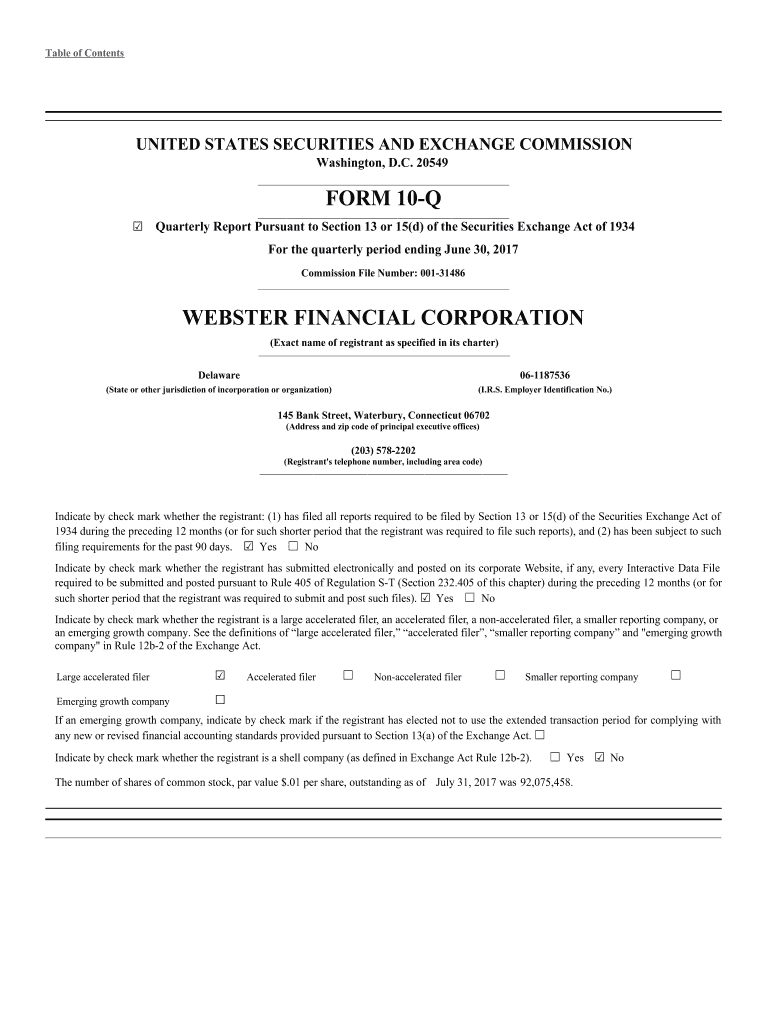 Table of Contents

UNITED STATES SECURITIES AND EXCHANGE COMMISSION
Washington, D.C. 20549

FORM 10-Q

☑ Quarterly Report Pursuant to Section 13 or 15(d) of the Securities Exchange Act of 1934
For the quarterly period ending June 30, 2017

Commission File Number: 001-31486

WEBSTER FINANCIAL CORPORATION
(Exact name of registrant as specified in its charter)

Delaware
(State or other jurisdiction of incorporation or organization)

06-1187536
(I.R.S. Employer Identification No.)

145 Bank Street, Waterbury, Connecticut 06702
(Address and zip code of principal executive offices)

(203) 578-2202
(Registrant's telephone number, including area code)

Indicate by check mark whether the registrant: (1) has filed all reports required to be filed by Section 13 or 15(d) of the Securities Exchange Act of 1934 during the preceding 12 months (or for such shorter period that the registrant was required to file such reports), and (2) has been subject to such filing requirements for the past 90 days. ☑ Yes ☐ No

Indicate by check mark whether the registrant has submitted electronically and posted on its corporate Website, if any, every Interactive Data File required to be submitted and posted pursuant to Rule 405 of Regulation S-T (Section 232.405 of this chapter) during the preceding 12 months (or for such shorter period that the registrant was required to submit and post such files). ☑ Yes ☐ No

Indicate by check mark whether the registrant is a large accelerated filer, an accelerated filer, a non-accelerated filer, a smaller reporting company, or an emerging growth company. See the definitions of “large accelerated filer,” “accelerated filer”, “smaller reporting company” and "emerging growth company" in Rule 12b-2 of the Exchange Act.

Large accelerated filer ☑ Accelerated filer ☐ Non-accelerated filer ☐ Smaller reporting company ☐

Emerging growth company ☐

If an emerging growth company, indicate by check mark if the registrant has elected not to use the extended transaction period for complying with any new or revised financial accounting standards provided pursuant to Section 13(a) of the Exchange Act. ☐

Indicate by check mark whether the registrant is a shell company (as defined in Exchange Act Rule 12b-2). ☐ Yes ☑ No

The number of shares of common stock, par value $.01 per share, outstanding as of July 31, 2017 was 92,075,458.